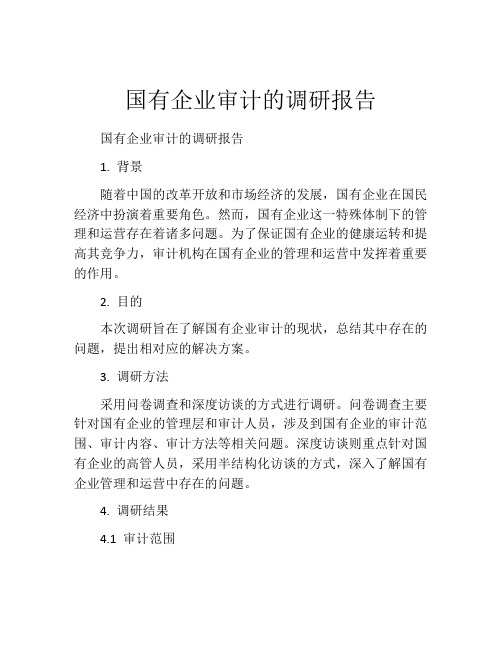 国有企业审计的调研报告

国有企业审计的调研报告

1. 背景

随着中国的改革开放和市场经济的发展，国有企业在国民经济中扮演着重要角色。然而，国有企业这一特殊体制下的管理和运营存在着诸多问题。为了保证国有企业的健康运转和提高其竞争力，审计机构在国有企业的管理和运营中发挥着重要的作用。

2. 目的

本次调研旨在了解国有企业审计的现状，总结其中存在的问题，提出相对应的解决方案。

3. 调研方法

采用问卷调查和深度访谈的方式进行调研。问卷调查主要针对国有企业的管理层和审计人员，涉及到国有企业的审计范围、审计内容、审计方法等相关问题。深度访谈则重点针对国有企业的高管人员，采用半结构化访谈的方式，深入了解国有企业管理和运营中存在的问题。

4. 调研结果

4.1 审计范围